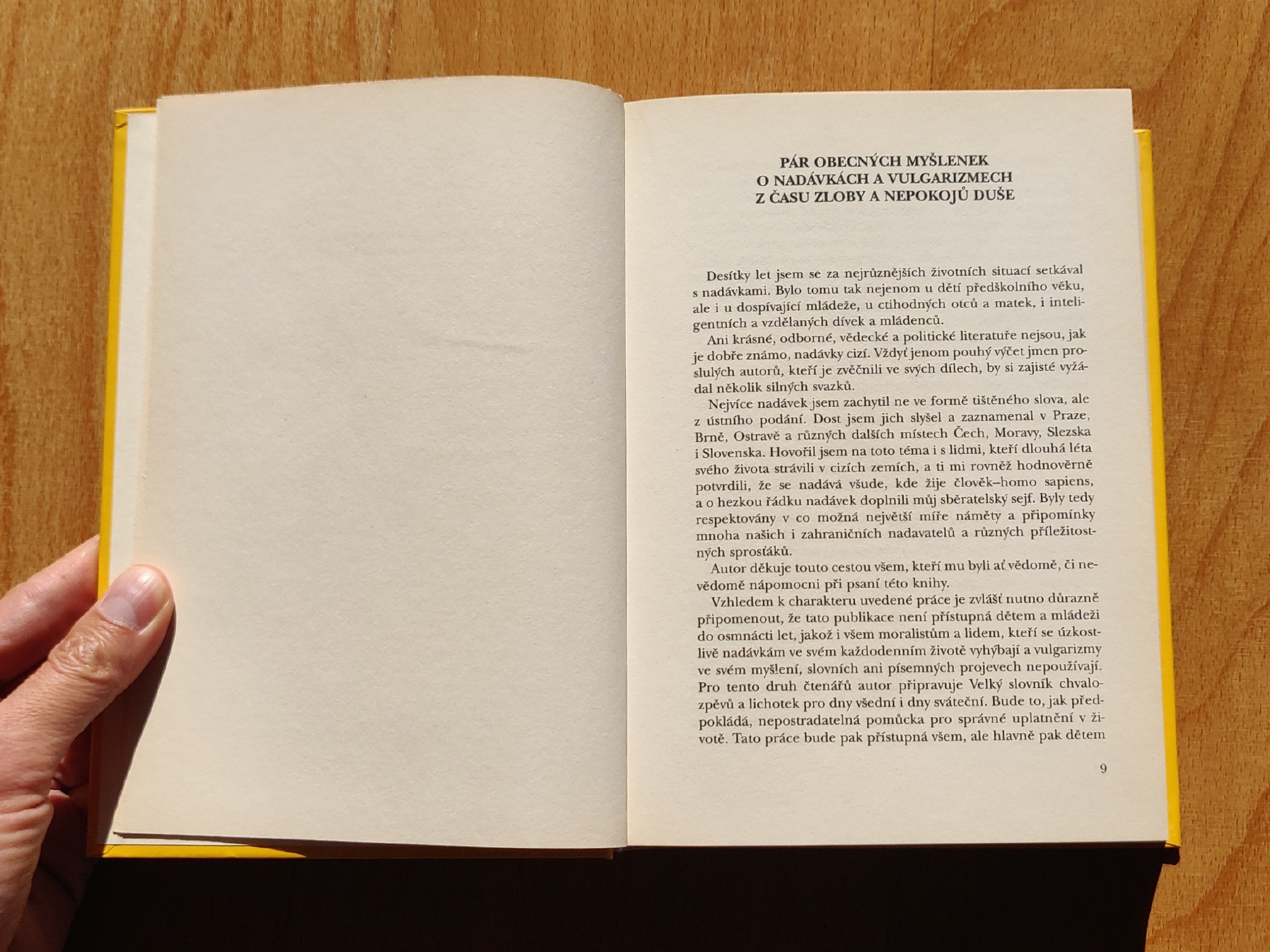 PÁR OBECNÝCH MYŠLENEK
O NADÁVKÁCH A VULGARIZMECH
Z ČASU ZLOBY A NEPOKOJŮ DUŠE

Desítky let jsem se za nejrůznějších životních situací setkával s nadávkami. Bylo tomu tak nejenom u dětí předškolního věku, ale i u dospívající mládeže, u ctihodných otců a matek, i inteligentních a vzdělaných dívek a mládenců.

Ani krásné, odborné, vědecké a politické literatuře nejsou, jak je dobře známo, nadávky cizí. Vždyť jenom pouhý výčet jmen proslulých autorů, kteří je zvěčnili ve svých dílech, by si zajisté vyžádal několik silných svazků.

Nejvíce nadávek jsem zachytil ne ve formě tištěného slova, ale z ústního podání. Dost jsem jich slyšel a zaznamenal v Praze, Brně, Ostravě a různých dalších místech Čech, Moravy, Slezska i Slovenska. Hovořil jsem na toto téma i s lidmi, kteří dlouhá léta svého života strávili v cizích zemích, a ti mi rovněž hodnověrně potvrdili, že se nadává všude, kde žije člověk–homo sapiens, a o hezkou řádku nadávek doplnili můj sběratelský sejf. Byly tedy respektovány v co možná největší míře náměty a připomínky mnoha našich i zahraničních nadavatelů a různých příležitostných sprosťáků.

Autor děkuje touto cestou všem, kteří mu byli ať vědomě, či nevědomě nápomocni při psaní této knihy.

Vzhledem k charakteru uvedené práce je zvlášť nutno důrazně připomenout, že tato publikace není přístupná dětem a mládeži do osmnácti let, jakož i všem moralistům a lidem, kteří se úzkostlivě nadávkám ve svém každodenním životě vyhýbají a vulgarizmy ve svém myšlení, slovních ani písemných projevech nepoužívají. Pro tento druh čtenářů autor připravuje Velký slovník chvalozpěvů a lichotek pro dny všední i dny sváteční. Bude to, jak předpokládá, nepostradatelná pomůcka pro správné uplatnění v životě. Tato práce bude pak přístupná všem, ale hlavně pak dětem

9